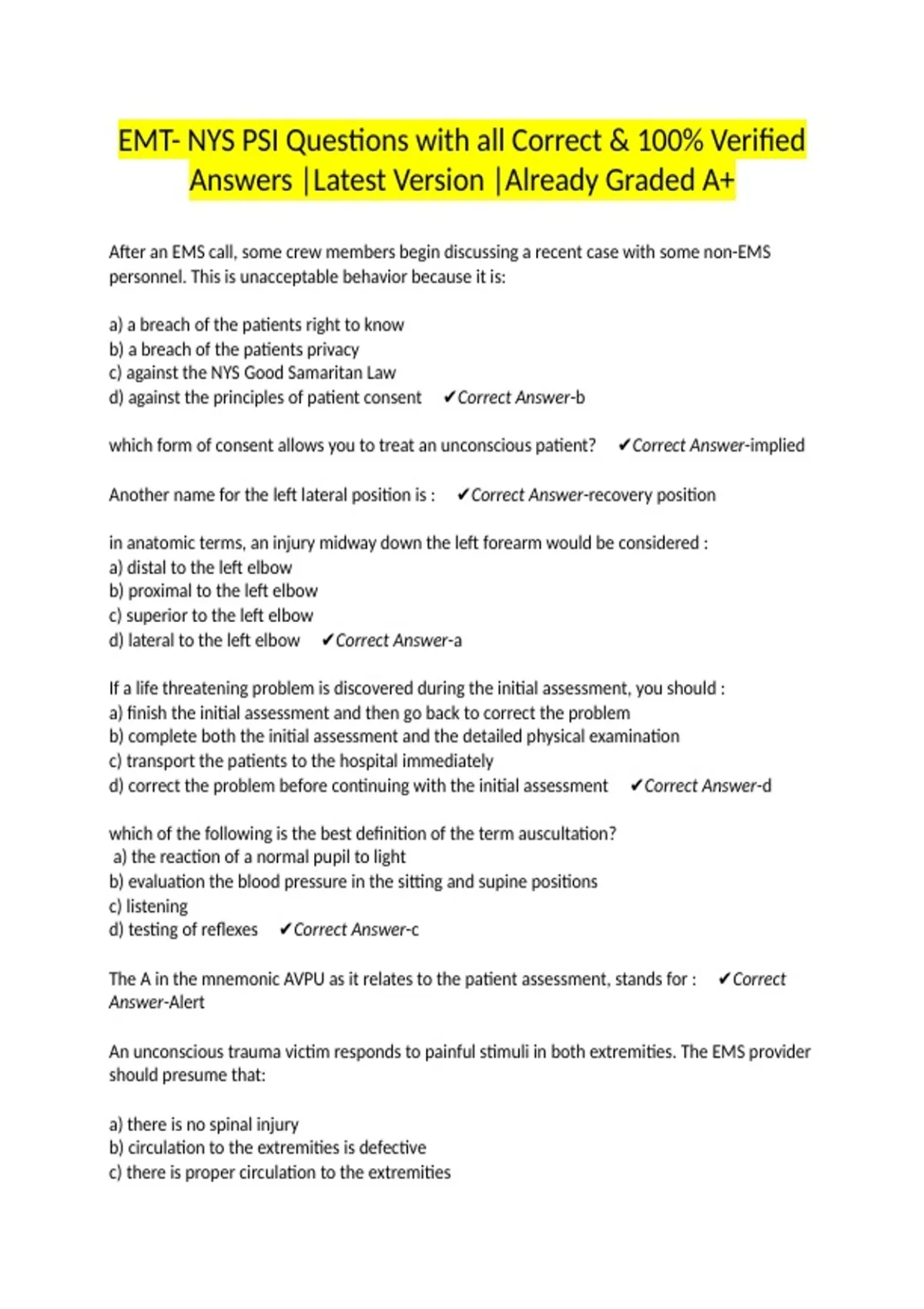 EMT- NYS PSI Questions with all Correct & 100% Verified Answers |Latest Version |Already Graded A+

After an EMS call, some crew members begin discussing a recent case with some non-EMS personnel. This is unacceptable behavior because it is:

a) a breach of the patients right to know
b) a breach of the patients privacy
c) against the NYS Good Samaritan Law
d) against the principles of patient consent ✔Correct Answer-b

which form of consent allows you to treat an unconscious patient? ✔Correct Answer-implied

Another name for the left lateral position is : ✔Correct Answer-recovery position

in anatomic terms, an injury midway down the left forearm would be considered :
a) distal to the left elbow
b) proximal to the left elbow
c) superior to the left elbow
d) lateral to the left elbow ✔Correct Answer-a

If a life threatening problem is discovered during the initial assessment, you should :
a) finish the initial assessment and then go back to correct the problem
b) complete both the initial assessment and the detailed physical examination
c) transport the patients to the hospital immediately
d) correct the problem before continuing with the initial assessment ✔Correct Answer-d

which of the following is the best definition of the term auscultation?
a) the reaction of a normal pupil to light
b) evaluation the blood pressure in the sitting and supine positions
c) listening
d) testing of reflexes ✔Correct Answer-c

The A in the mnemonic AVPU as it relates to the patient assessment, stands for : ✔Correct Answer-Alert

An unconscious trauma victim responds to painful stimuli in both extremities. The EMS provider should presume that:

a) there is no spinal injury
b) circulation to the extremities is defective
c) there is proper circulation to the extremities